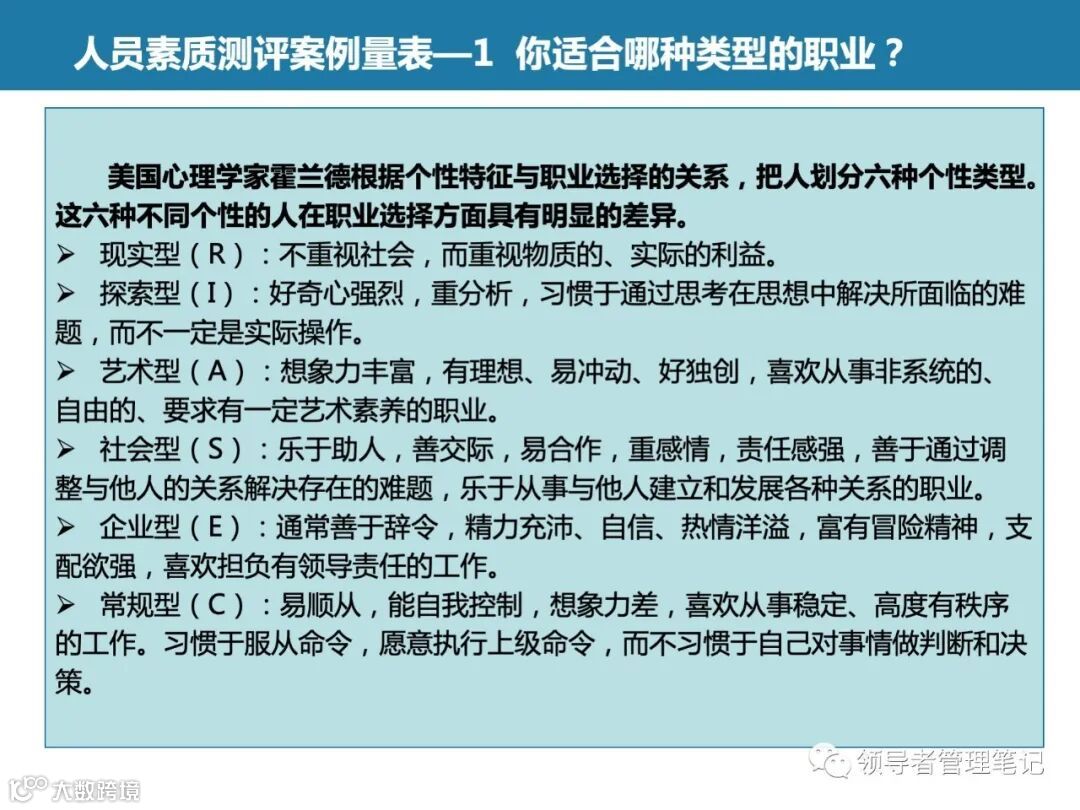 人员素质测评案例量表—1 你适合哪种类型的职业？

美国心理学家霍兰德根据个性特征与职业选择的关系，把人划分六种个性类型。这六种不同个性的人在职业选择方面具有明显的差异。

➢ 现实型（R）：不重视社会，而重视物质的、实际的利益。

➢ 探索型（I）：好奇心强烈，重分析，习惯于通过思考在思想中解决所面临的难题，而不一定是实际操作。

➢ 艺术型（A）：想象力丰富，有理想、易冲动、好独创，喜欢从事非系统的、自由的、要求有一定艺术素养的职业。

➢ 社会型（S）：乐于助人，善交际，易合作，重感情，责任感强，善于通过调整与他人的关系解决存在的难题，乐于从事与他人建立和发展各种关系的职业。

➢ 企业型（E）：通常善于辞令，精力充沛、自信、热情洋溢，富有冒险精神，支配欲强，喜欢担负有领导责任的工作。

➢ 常规型（C）：易顺从，能自我控制，想象力差，喜欢从事稳定、高度有秩序的工作。习惯于服从命令，愿意执行上级命令，而不习惯于自己对事情做判断和决策。

领导者管理笔记

大数跨境